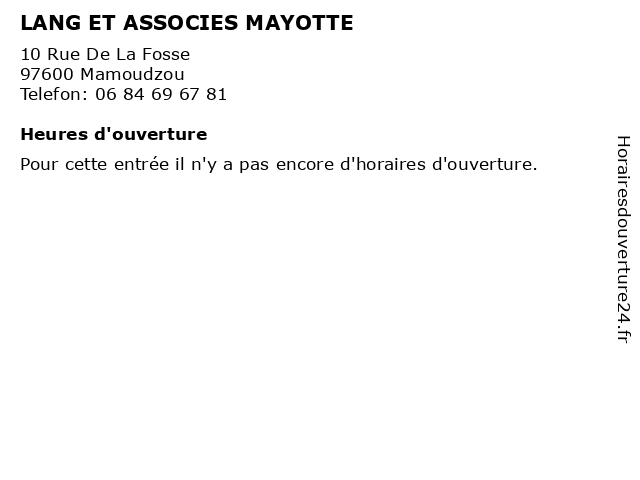 LANG ET ASSOCIES MAYOTTE

10 Rue De La Fosse
97600 Mamoudzou
Telefon: 06 84 69 67 81

Heures d'ouverture

Pour cette entrée il n'y a pas encore d'horaires d'ouverture.

Horairesdouverture24.fr